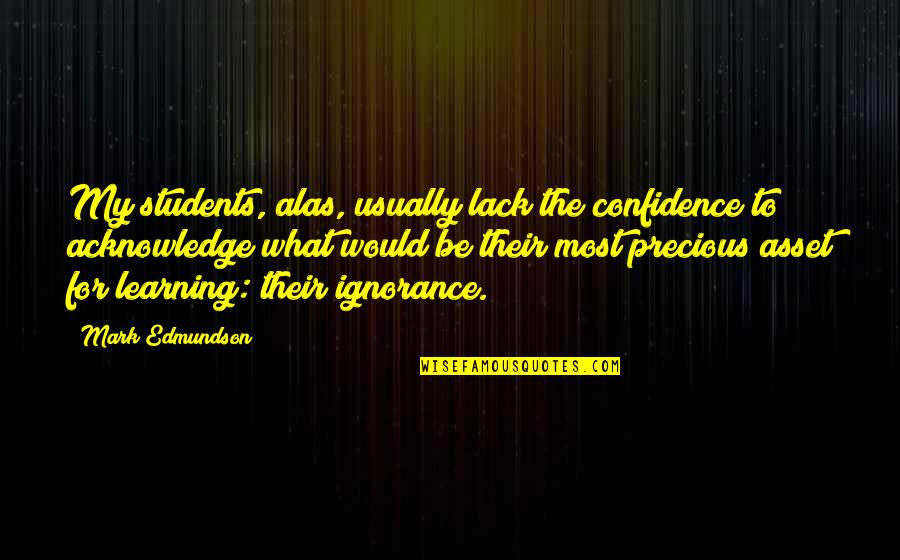 My students, alas, usually lack the confidence to acknowledge what would be their most precious asset for learning: their ignorance.

Mark Edmundson

WISEFAMOUSQUOTES.COM